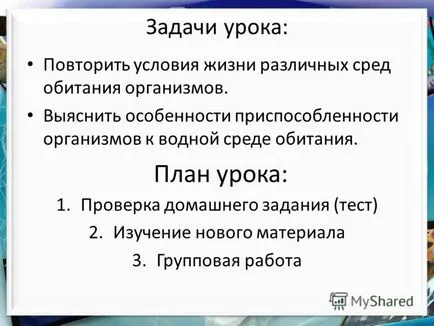 Задачи урока:

• Повторить условия жизни различных сред обитания организмов.

• Выяснить особенности приспособленности организмов к водной среде обитания.

План урока:

1. Проверка домашнего задания (тест)
2. Изучение нового материала
3. Групповая работа

MyShared